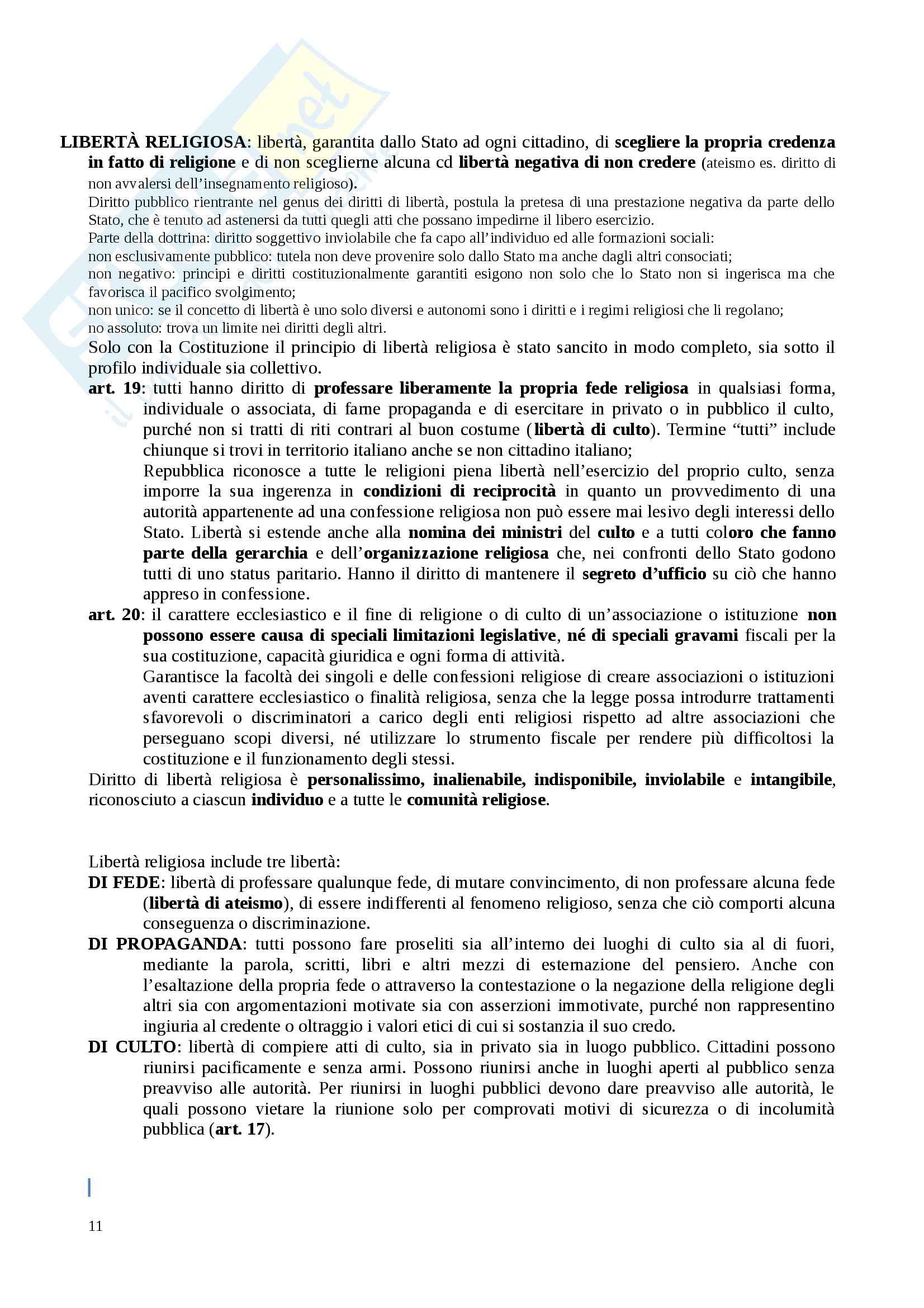 LIBERTÀ RELIGIOSA: libertà, garantita dallo Stato ad ogni cittadino, di scegliere la propria credenza in fatto di religione e di non sceglierne alcuna cd libertà negativa di non credere (ateismo es. diritto di non avvalersi dell'insegnamento religioso).

Diritto pubblico rientrante nel genus dei diritti di libertà, postula la pretesa di una prestazione negativa da parte dello Stato, che è tenuto ad astenersi da tutti quegli atti che possano impedirne il libero esercizio.

Parte della dottrina: diritto soggettivo inviolabile che fa capo all'individuo ed alle formazioni sociali:
non esclusivamente pubblico: tutela non deve provenire solo dallo Stato ma anche dagli altri consociati;
non negativo: principi e diritti costituzionalmente garantiti esigono non solo che lo Stato non si ingerisca ma che favorisca il pacifico svolgimento;
non unico: se il concetto di libertà è uno solo diversi e autonomi sono i diritti e i regimi religiosi che li regolano;
no assoluto: trova un limite nei diritti degli altri.

Solo con la Costituzione il principio di libertà religiosa è stato sancito in modo completo, sia sotto il profilo individuale sia collettivo.

art. 19: tutti hanno diritto di professare liberamente la propria fede religiosa in qualsiasi forma, individuale o associata, di farne propaganda e di esercitare in privato o in pubblico il culto, purché non si tratti di riti contrari al buon costume (libertà di culto). Termine "tutti" include chiunque si trovi in territorio italiano anche se non cittadino italiano;

Repubblica riconosce a tutte le religioni piena libertà nell'esercizio del proprio culto, senza imporre la sua ingerenza in condizioni di reciprocità in quanto un provvedimento di una autorità appartenente ad una confessione religiosa non può essere mai lesivo degli interessi dello Stato. Libertà si estende anche alla nomina dei ministri del culto e a tutti coloro che fanno parte della gerarchia e dell'organizzazione religiosa che, nei confronti dello Stato godono tutti di uno status paritario. Hanno il diritto di mantenere il segreto d'ufficio su ciò che hanno appreso in confessione.

art. 20: il carattere ecclesiastico e il fine di religione o di culto di un'associazione o istituzione non possono essere causa di speciali limitazioni legislative, né di speciali gravami fiscali per la sua costituzione, capacità giuridica e ogni forma di attività.

Garantisce la facoltà dei singoli e delle confessioni religiose di creare associazioni o istituzioni aventi carattere ecclesiastico o finalità religiosa, senza che la legge possa introdurre trattamenti sfavorevoli o discriminatori a carico degli enti religiosi rispetto ad altre associazioni che perseguano scopi diversi, né utilizzare lo strumento fiscale per rendere più difficoltosi la costituzione e il funzionamento degli stessi.

Diritto di libertà religiosa è personalissimo, inalienabile, indisponibile, inviolabile e intangibile, riconosciuto a ciascun individuo e a tutte le comunità religiose.

Libertà religiosa include tre libertà:

DI FEDE: libertà di professare qualunque fede, di mutare convincimento, di non professare alcuna fede (libertà di ateismo), di essere indifferenti al fenomeno religioso, senza che ciò comporti alcuna conseguenza o discriminazione.

DI PROPAGANDA: tutti possono fare proseliti sia all'interno dei luoghi di culto sia al di fuori, mediante la parola, scritti, libri e altri mezzi di esternazione del pensiero. Anche con l'esaltazione della propria fede o attraverso la contestazione o la negazione della religione degli altri sia con argomentazioni motivate sia con asserzioni immotivate, purché non rappresentino ingiuria al credente o oltraggio i valori etici di cui si sostanzia il suo credo.

DI CULTO: libertà di compiere atti di culto, sia in privato sia in luogo pubblico. Cittadini possono riunirsi pacificamente e senza armi. Possono riunirsi anche in luoghi aperti al pubblico senza preavviso alle autorità. Per riunirsi in luoghi pubblici devono dare preavviso alle autorità, le quali possono vietare la riunione solo per comprovati motivi di sicurezza o di incolumità pubblica (art. 17).

11